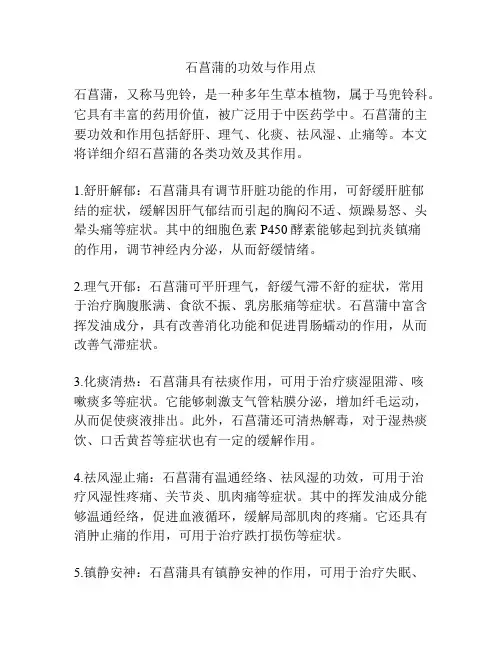 石菖蒲的功效与作用点

石菖蒲，又称马兜铃，是一种多年生草本植物，属于马兜铃科。它具有丰富的药用价值，被广泛用于中医药学中。石菖蒲的主要功效和作用包括舒肝、理气、化痰、祛风湿、止痛等。本文将详细介绍石菖蒲的各类功效及其作用。

1.舒肝解郁：石菖蒲具有调节肝脏功能的作用，可舒缓肝脏郁结的症状，缓解因肝气郁结而引起的胸闷不适、烦躁易怒、头晕头痛等症状。其中的细胞色素 P450 酵素能够起到抗炎镇痛的作用，调节神经内分泌，从而舒缓情绪。

2.理气开郁：石菖蒲可平肝理气，舒缓气滞不舒的症状，常用于治疗胸腹胀满、食欲不振、乳房胀痛等症状。石菖蒲中富含挥发油成分，具有改善消化功能和促进胃肠蠕动的作用，从而改善气滞症状。

3.化痰清热：石菖蒲具有祛痰作用，可用于治疗痰湿阻滞、咳嗽痰多等症状。它能够刺激支气管粘膜分泌，增加纤毛运动，从而促使痰液排出。此外，石菖蒲还可清热解毒，对于湿热痰饮、口舌黄苔等症状也有一定的缓解作用。

4.祛风湿止痛：石菖蒲有温通经络、祛风湿的功效，可用于治疗风湿性疼痛、关节炎、肌肉痛等症状。其中的挥发油成分能够温通经络，促进血液循环，缓解局部肌肉的疼痛。它还具有消肿止痛的作用，可用于治疗跌打损伤等症状。

5.镇静安神：石菖蒲具有镇静安神的作用，可用于治疗失眠、